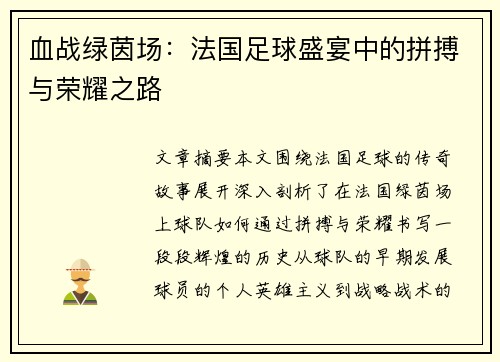 血战绿茵场：法国足球盛宴中的拼搏与荣耀之路

文章摘要本文围绕法国足球的传奇故事展开深入剖析了在法国绿茵场上球队如何通过拼搏与荣耀书写一段段辉煌的历史从球队的早期发展球员的个人英雄主义到战略战术的